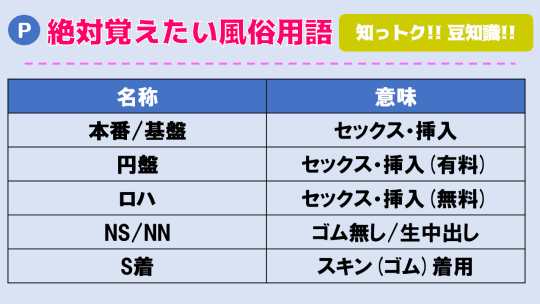 P 絶対覚えたい風俗用語

知っトク!! 豆知識!!

| 名称 | 意味 |
|---|---|
| 本番/基盤 | セックス・挿入 |
| 円盤 | セックス・挿入（有料） |
| ロハ | セックス・挿入（無料） |
| NS/NN | ゴム無し/生中出し |
| S着 | スキン（ゴム）着用 |